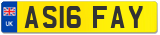 UK
AS16 FAY